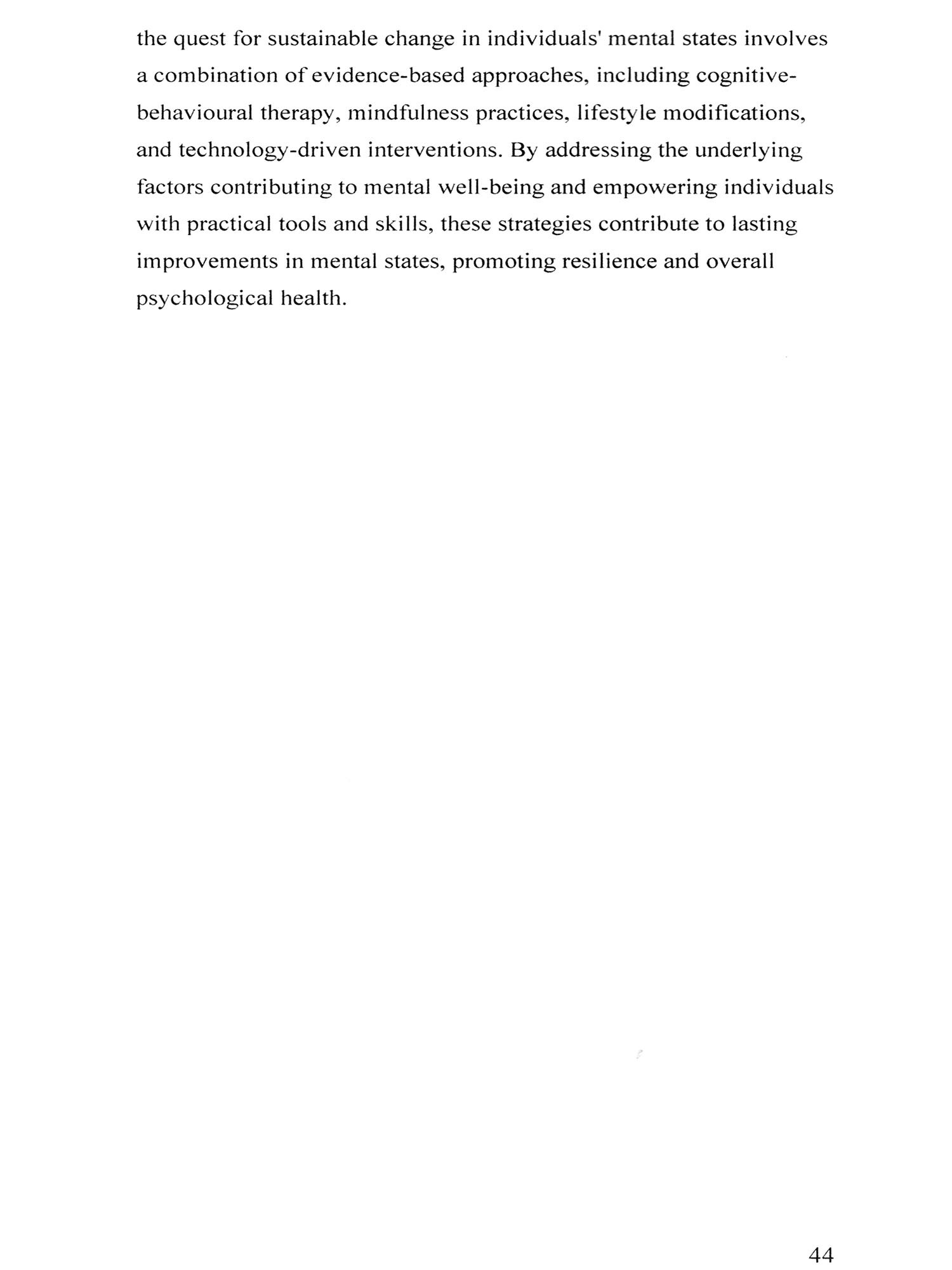 the quest for sustainable change in individuals' mental states involves a combination of evidence-based approaches, including cognitive-behavioural therapy, mindfulness practices, lifestyle modifications, and technology-driven interventions. By addressing the underlying factors contributing to mental well-being and empowering individuals with practical tools and skills, these strategies contribute to lasting improvements in mental states, promoting resilience and overall psychological health.

44